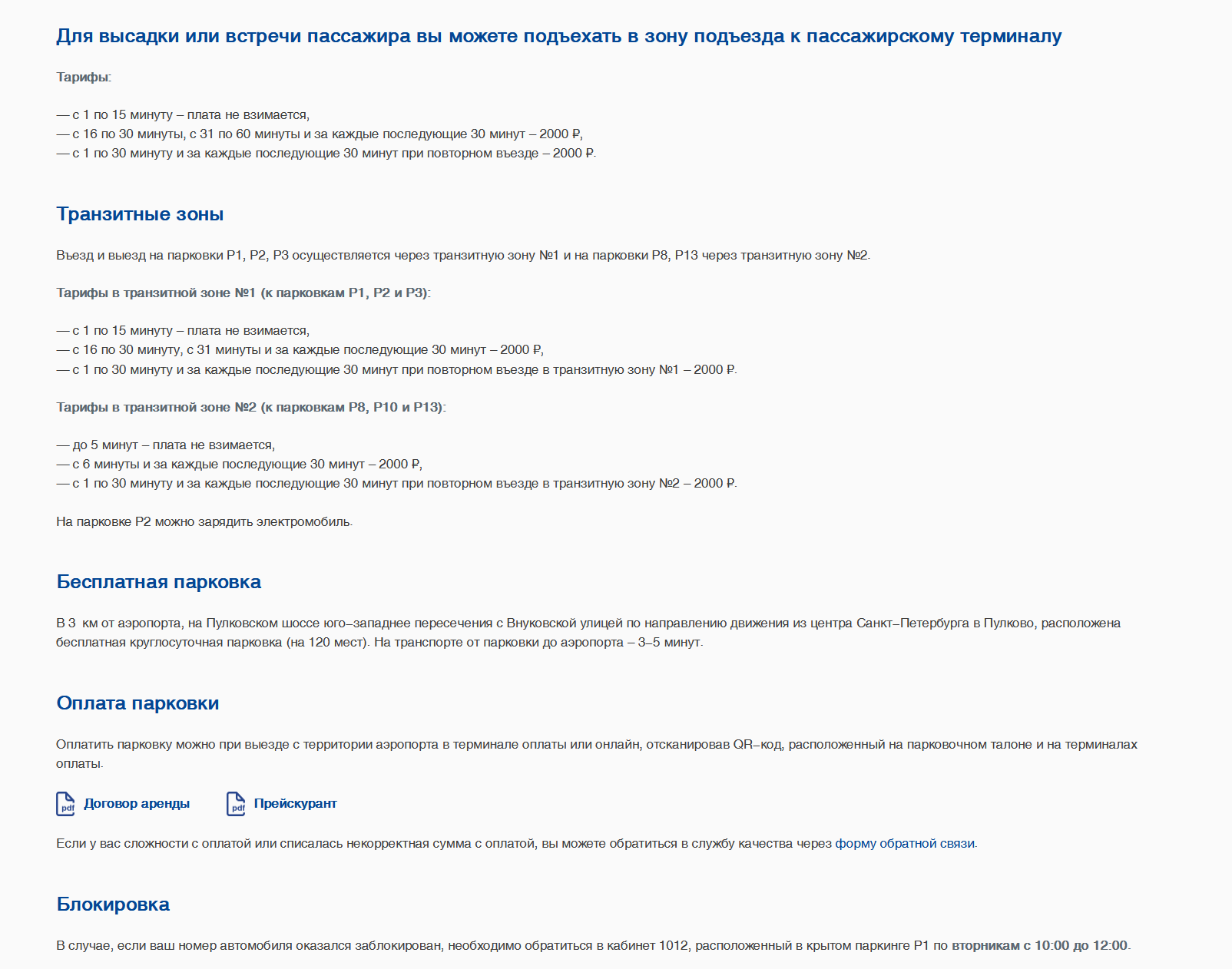 Для высадки или встречи пассажира вы можете подъехать в зону подъезда к пассажирскому терминалу

Тарифы:

— с 1 по 15 минуту – плата не взимается,
— с 16 по 30 минуты, с 31 по 60 минуты и за каждые последующие 30 минут – 2000 ₽,
— с 1 по 30 минуту и за каждые последующие 30 минут при повторном въезде – 2000 ₽.

Транзитные зоны

Въезд и выезд на парковки P1, P2, P3 осуществляется через транзитную зону №1 и на парковки P8, P13 через транзитную зону №2.

Тарифы в транзитной зоне №1 (к парковкам P1, P2 и P3):

— с 1 по 15 минуту – плата не взимается,
— с 16 по 30 минуту, с 31 минуты и за каждые последующие 30 минут – 2000 ₽,
— с 1 по 30 минуту и за каждые последующие 30 минут при повторном въезде в транзитную зону №1 – 2000 ₽.

Тарифы в транзитной зоне №2 (к парковкам P8, P10 и P13):

— до 5 минут – плата не взимается,
— с 6 минуты и за каждые последующие 30 минут – 2000 ₽,
— с 1 по 30 минуту и за каждые последующие 30 минут при повторном въезде в транзитную зону №2 – 2000 ₽.

На парковке P2 можно зарядить электромобиль.

Бесплатная парковка

В 3 км от аэропорта, на Пулковском шоссе юго–западнее пересечения с Внуковской улицей по направлению движения из центра Санкт–Петербурга в Пулково, расположена бесплатная круглосуточная парковка (на 120 мест). На транспорте от парковки до аэропорта – 3–5 минут.

Оплата парковки

Оплатить парковку можно при выезде с территории аэропорта в терминале оплаты или онлайн, отсканировав QR–код, расположенный на парковочном талоне и на терминалах оплаты.

pdf Договор аренды pdf Прейскурант

Если у вас сложности с оплатой или списалась некорректная сумма с оплатой, вы можете обратиться в службу качества через форму обратной связи.

Блокировка

В случае, если ваш номер автомобиля оказался заблокирован, необходимо обратиться в кабинет 1012, расположенный в крытом паркинге P1 по вторникам с 10:00 до 12:00.